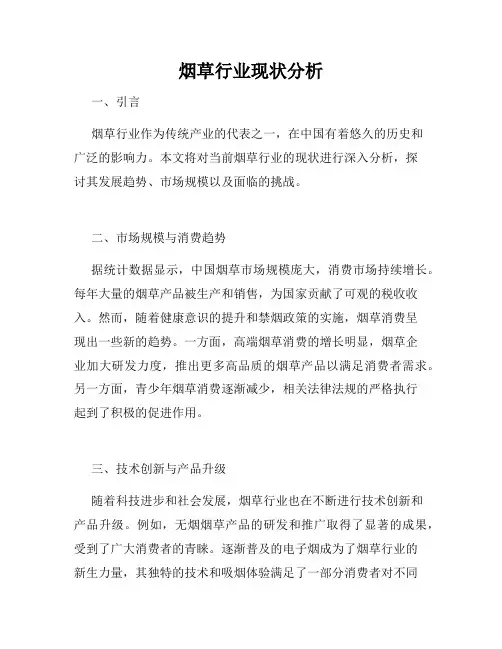 烟草行业现状分析

一、引言

烟草行业作为传统产业的代表之一，在中国有着悠久的历史和广泛的影响力。本文将对当前烟草行业的现状进行深入分析，探讨其发展趋势、市场规模以及面临的挑战。

二、市场规模与消费趋势

据统计数据显示，中国烟草市场规模庞大，消费市场持续增长。每年大量的烟草产品被生产和销售，为国家贡献了可观的税收收入。然而，随着健康意识的提升和禁烟政策的实施，烟草消费呈现出一些新的趋势。一方面，高端烟草消费的增长明显，烟草企业加大研发力度，推出更多高品质的烟草产品以满足消费者需求。另一方面，青少年烟草消费逐渐减少，相关法律法规的严格执行起到了积极的促进作用。

三、技术创新与产品升级

随着科技进步和社会发展，烟草行业也在不断进行技术创新和产品升级。例如，无烟烟草产品的研发和推广取得了显著的成果，受到了广大消费者的青睐。逐渐普及的电子烟成为了烟草行业的新生力量，其独特的技术和吸烟体验满足了一部分消费者对不同